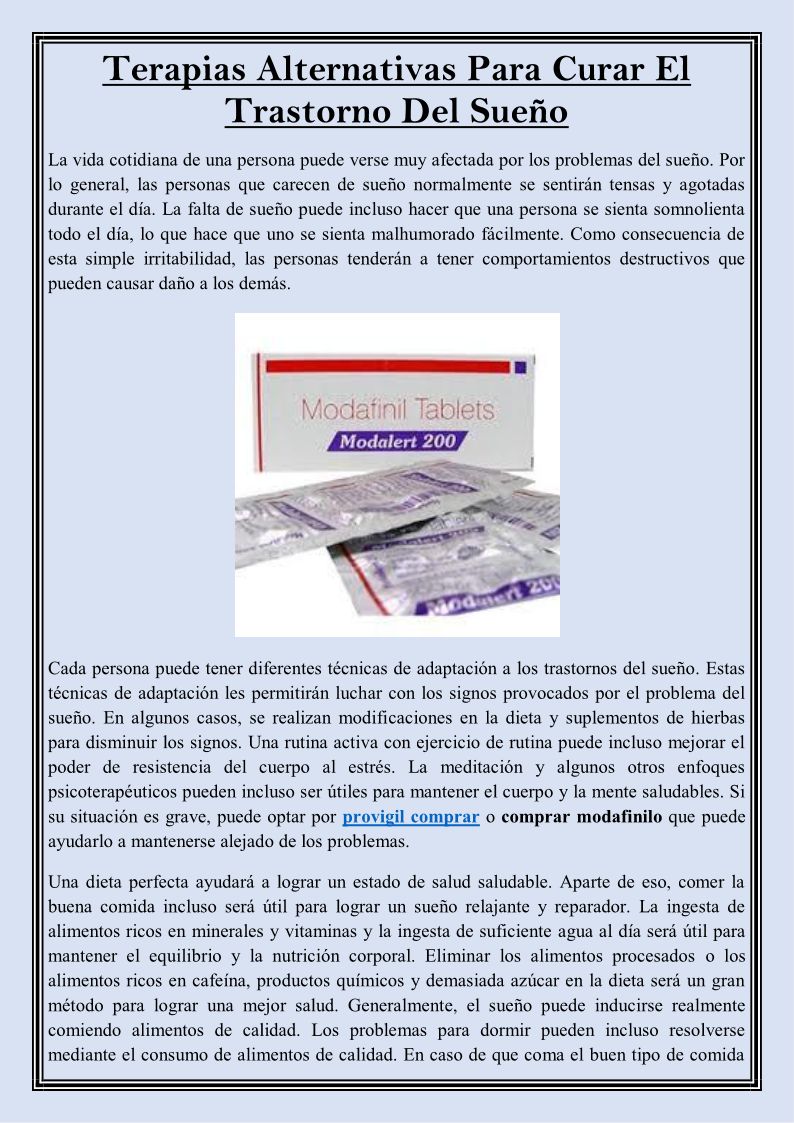 Terapias Alternativas Para Curar El Trastorno Del Sueño

La vida cotidiana de una persona puede verse muy afectada por los problemas del sueño. Por lo general, las personas que carecen de sueño normalmente se sentirán tensas y agotadas durante el día. La falta de sueño puede incluso hacer que una persona se sienta somnolienta todo el día, lo que hace que uno se sienta malhumorado fácilmente. Como consecuencia de esta simple irritabilidad, las personas tenderán a tener comportamientos destructivos que pueden causar daño a los demás.

Modafinil Tablets
Modalert 200
Modalert 200

Cada persona puede tener diferentes técnicas de adaptación a los trastornos del sueño. Estas técnicas de adaptación les permitirán luchar con los signos provocados por el problema del sueño. En algunos casos, se realizan modificaciones en la dieta y suplementos de hierbas para disminuir los signos. Una rutina activa con ejercicio de rutina puede incluso mejorar el poder de resistencia del cuerpo al estrés. La meditación y algunos otros enfoques psicoterapéuticos pueden incluso ser útiles para mantener el cuerpo y la mente saludables. Si su situación es grave, puede optar por provigil comprar o comprar modafinilo que puede ayudarlo a mantenerse alejado de los problemas.

Una dieta perfecta ayudará a lograr un estado de salud saludable. Aparte de eso, comer la buena comida incluso será útil para lograr un sueño relajante y reparador. La ingesta de alimentos ricos en minerales y vitaminas y la ingesta de suficiente agua al día será útil para mantener el equilibrio y la nutrición corporal. Eliminar los alimentos procesados o los alimentos ricos en cafeína, productos químicos y demasiada azúcar en la dieta será un gran método para lograr una mejor salud. Generalmente, el sueño puede inducirse realmente comiendo alimentos de calidad. Los problemas para dormir pueden incluso resolverse mediante el consumo de alimentos de calidad. En caso de que coma el buen tipo de comida